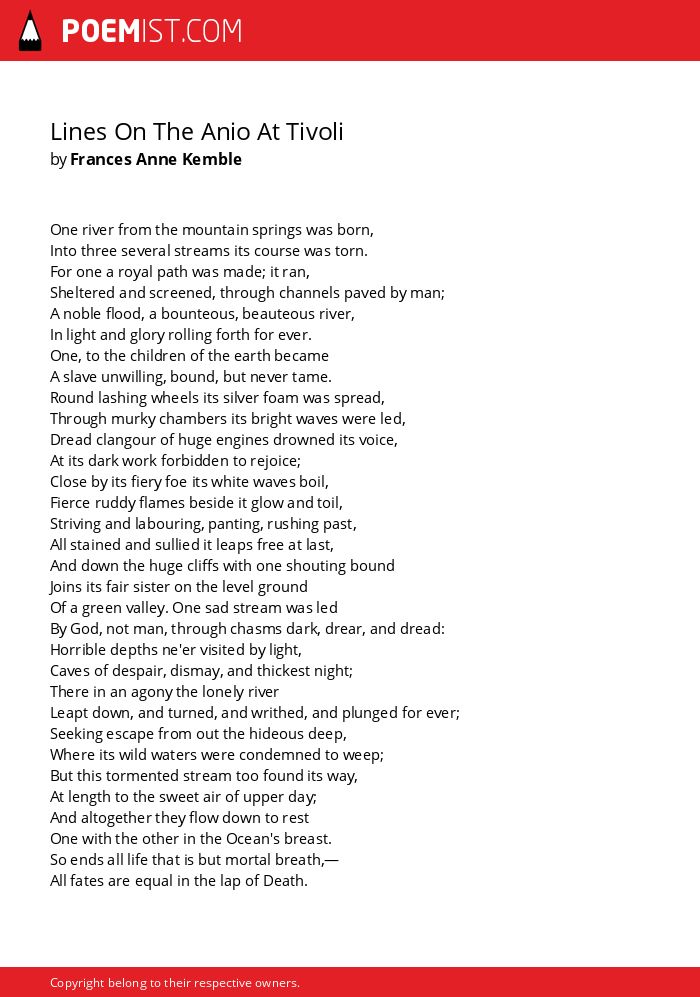 POEMIST.COM

Lines On The Anio At Tivoli
by Frances Anne Kemble

One river from the mountain springs was born,
Into three several streams its course was torn.
For one a royal path was made; it ran,
Sheltered and screened, through channels paved by man;
A noble flood, a bounteous, beauteous river,
In light and glory rolling forth for ever.
One, to the children of the earth became
A slave unwilling, bound, but never tame.
Round lashing wheels its silver foam was spread,
Through murky chambers its bright waves were led,
Dread clangour of huge engines drowned its voice,
At its dark work forbidden to rejoice;
Close by its fiery foe its white waves boil,
Fierce ruddy flames beside it glow and toil,
Striving and labouring, panting, rushing past,
All stained and sullied it leaps free at last,
And down the huge cliffs with one shouting bound
Joins its fair sister on the level ground
Of a green valley. One sad stream was led
By God, not man, through chasms dark, drear, and dread:
Horrible depths ne'er visited by light,
Caves of despair, dismay, and thickest night;
There in an agony the lonely river
Leapt down, and turned, and writhed, and plunged for ever;
Seeking escape from out the hideous deep,
Where its wild waters were condemned to weep;
But this tormented stream too found its way,
At length to the sweet air of upper day;
And altogether they flow down to rest
One with the other in the Ocean's breast.
So ends all life that is but mortal breath,—
All fates are equal in the lap of Death.

Copyright belong to their respective owners.